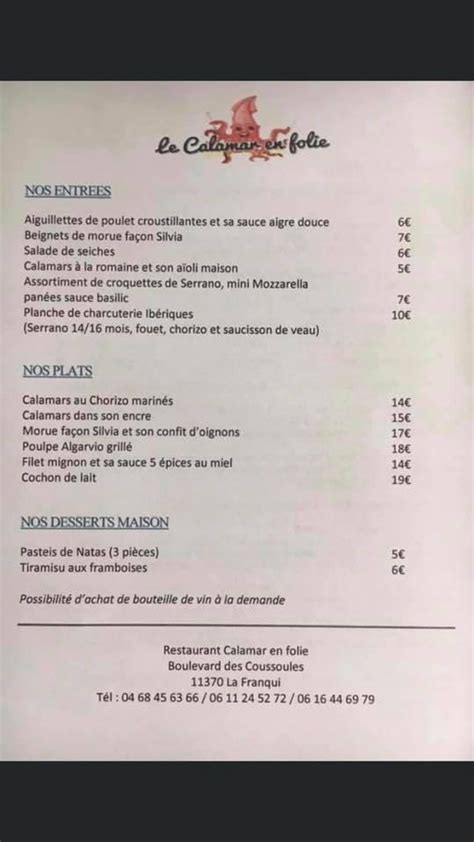 Le Calamar en folie

NOS ENTREES

Aiguillettes de poulet croustillantes et sa sauce aigre douce 6€
Beignets de morue façon Silvia 7€
Salade de seiches 6€
Calamars à la romaine et son aïoli maison 5€
Assortiment de croquettes de Serrano, mini Mozzarella panées sauce basilic 7€
Planche de charcuterie Ibériques 10€
(Serrano 14/16 mois, fouet, chorizo et saucisson de veau)

NOS PLATS

Calamars au Chorizo marinés 14€
Calamars dans son encre 15€
Morue façon Silvia et son confit d'oignons 17€
Poulpe Algarvio grillé 18€
Filet mignon et sa sauce 5 épices au miel 14€
Cochon de lait 19€

NOS DESSERTS MAISON

Pasteis de Natas (3 pièces) 5€
Tiramisu aux framboises 6€

Possibilité d'achat de bouteille de vin à la demande

Restaurant Calamar en folie
Boulevard des Coussoules
11370 La Franqui
Tél : 04 68 45 63 66 / 06 11 24 52 72 / 06 16 44 69 79